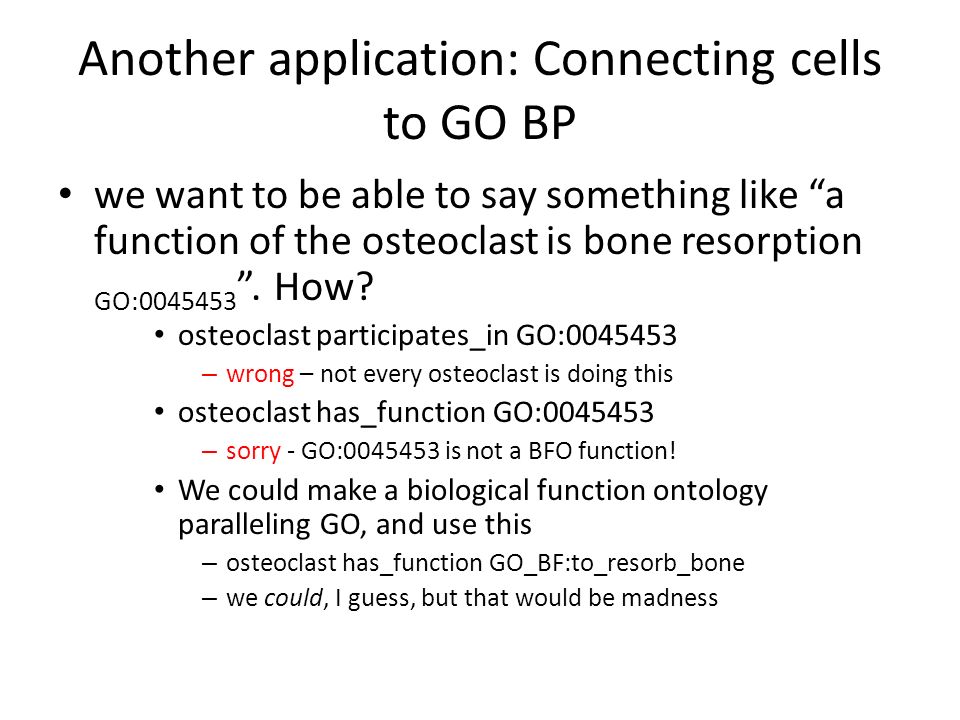 Another application: Connecting cells to GO BP

• we want to be able to say something like “a function of the osteoclast is bone resorption GO:0045453”. How?
  • osteoclast participates_in GO:0045453
    – wrong – not every osteoclast is doing this
  • osteoclast has_function GO:0045453
    – sorry - GO:0045453 is not a BFO function!
  • We could make a biological function ontology paralleling GO, and use this
    – osteoclast has_function GO_BF:to_resorb_bone
    – we could, I guess, but that would be madness